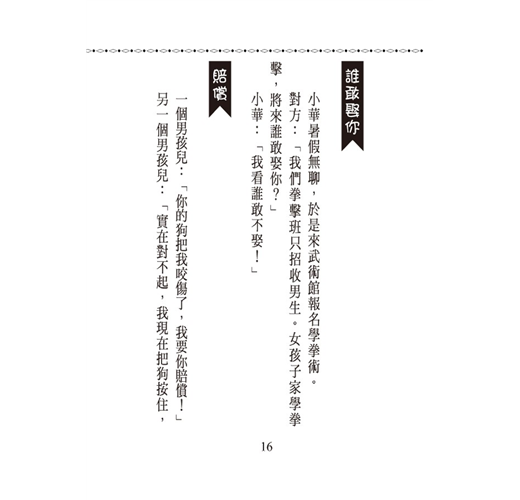 誰敢娶你

小華暑假無聊，於是來武術館報名學拳術。

對方：「我們拳擊班只招收男生。女孩子家學拳擊，將來誰敢娶你？」

小華：「我看誰敢不娶！」

賠償

一個男孩兒：「你的狗把我咬傷了，我要你賠償！」

另一個男孩兒：「實在對不起，我現在把狗按住，

16